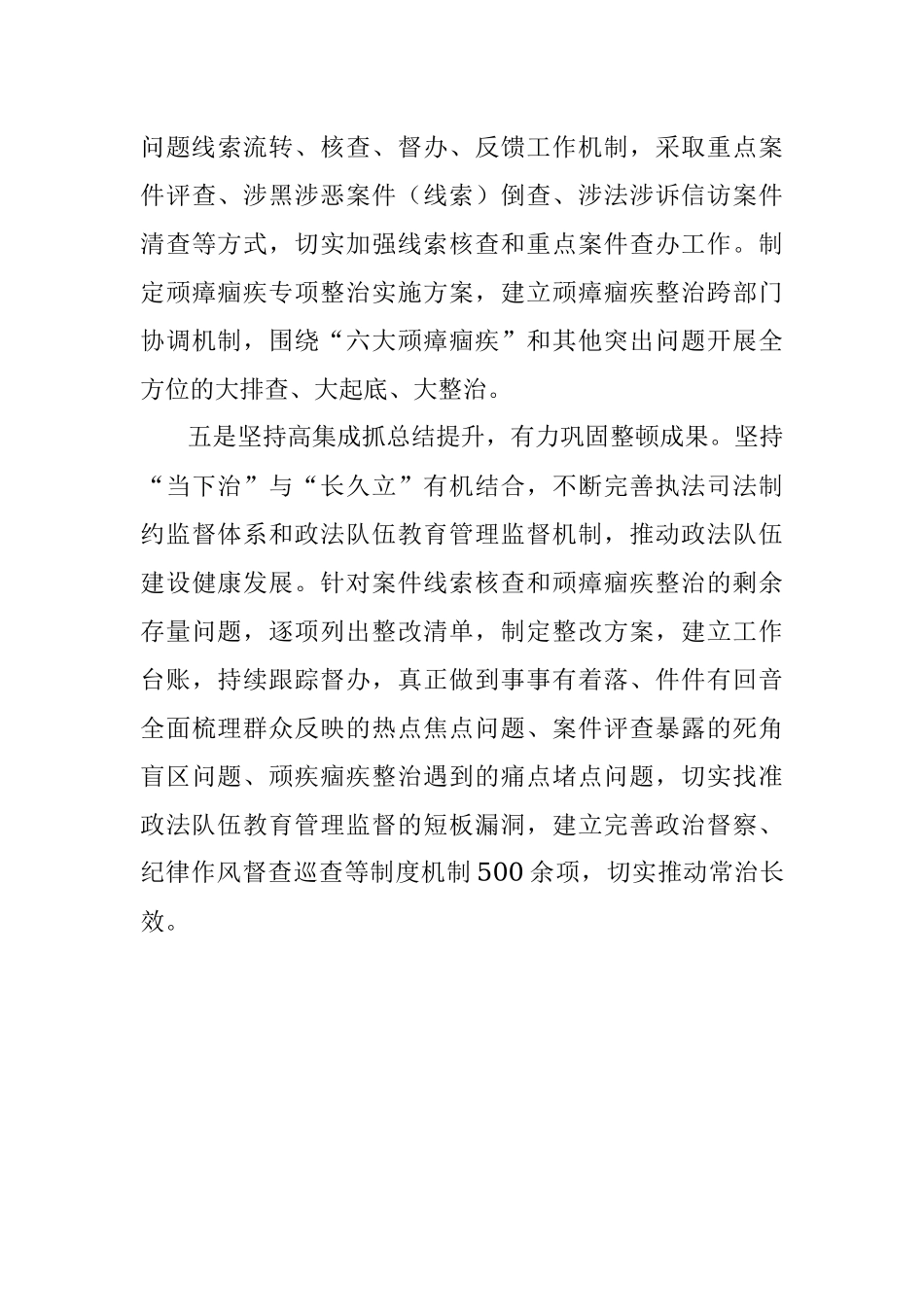 问题线索流转、核查、督办、反馈工作机制，采取重点案件评查、涉黑涉恶案件（线索）倒查、涉法涉诉信访案件清查等方式，切实加强线索核查和重点案件查办工作。制定顽瘴痼疾专项整治实施方案，建立顽瘴痼疾整治跨部门协调机制，围绕“六大顽瘴痼疾”和其他突出问题开展全方位的大排查、大起底、大整治。

五是坚持高集成抓总结提升，有力巩固整顿成果。坚持“当下治”与“长久立”有机结合，不断完善执法司法制约监督体系和政法队伍教育管理监督机制，推动政法队伍建设健康发展。针对案件线索核查和顽瘴痼疾整治的剩余存量问题，逐项列出整改清单，制定整改方案，建立工作台账，持续跟踪督办，真正做到事事有着落、件件有回音全面梳理群众反映的热点焦点问题、案件评查暴露的死角盲区问题、顽疾痼疾整治遇到的痛点堵点问题，切实找准政法队伍教育管理监督的短板漏洞，建立完善政治督察、纪律作风督查巡查等制度机制500余项，切实推动常治长效。